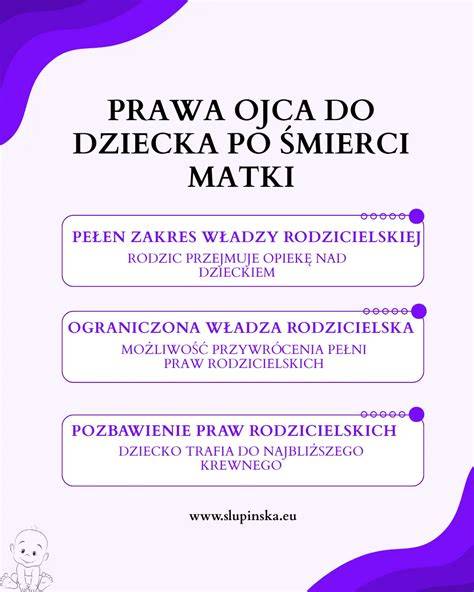 PRAWA OJCA DO DZIECKA PO ŚMIERCI MATKI

PEŁEN ZAKRES WŁADZY RODZICIELSKIEJ
RODZIC PRZEJMUJE OPIEKĘ NAD DZIECKIEM

OGRANICZONA WŁADZA RODZICIELSKA
MOŻLIWOŚĆ PRZYWRÓCENIA PEŁNI PRAW RODZICIELSKICH

POZBAWIENIE PRAW RODZICIELSKICH
DZIECKO TRAFIA DO NAJBLIŻSZEGO KREWNEGO

www.slupinska.eu